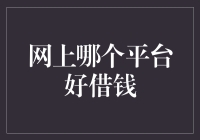 网上哪个平台好借钱